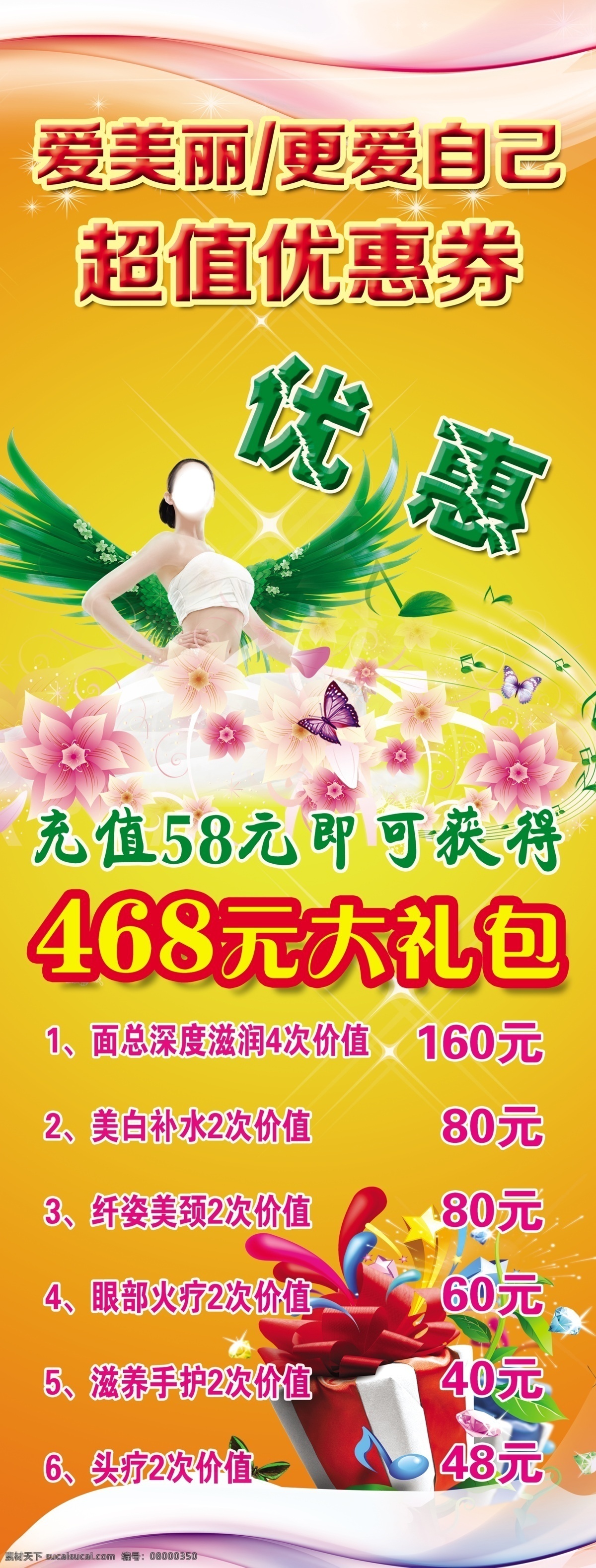 爱美丽/更爱自己
超值优惠券

优惠

充值58元即可获得
468元大礼包

1、面总深度滋润4次价值 160元
2、美白补水2次价值 80元
3、纤姿美颈2次价值 80元
4、眼部火疗2次价值 60元
5、滋养手护2次价值 40元
6、头疗2次价值 48元

素材天下 sucaisucai.com 编号：08000350